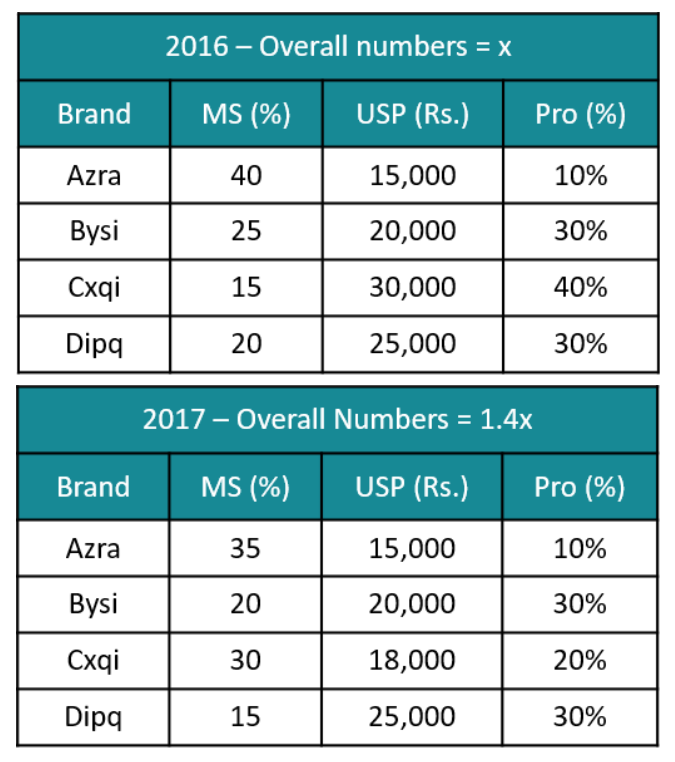 2016 – Overall numbers = x

| Brand | MS (%) | USP (Rs.) | Pro (%) |
|---|---|---|---|
| Azra | 40 | 15,000 | 10% |
| Bysi | 25 | 20,000 | 30% |
| Cxqi | 15 | 30,000 | 40% |
| Dipq | 20 | 25,000 | 30% |

2017 – Overall Numbers = 1.4x

| Brand | MS (%) | USP (Rs.) | Pro (%) |
|---|---|---|---|
| Azra | 35 | 15,000 | 10% |
| Bysi | 20 | 20,000 | 30% |
| Cxqi | 30 | 18,000 | 20% |
| Dipq | 15 | 25,000 | 30% |